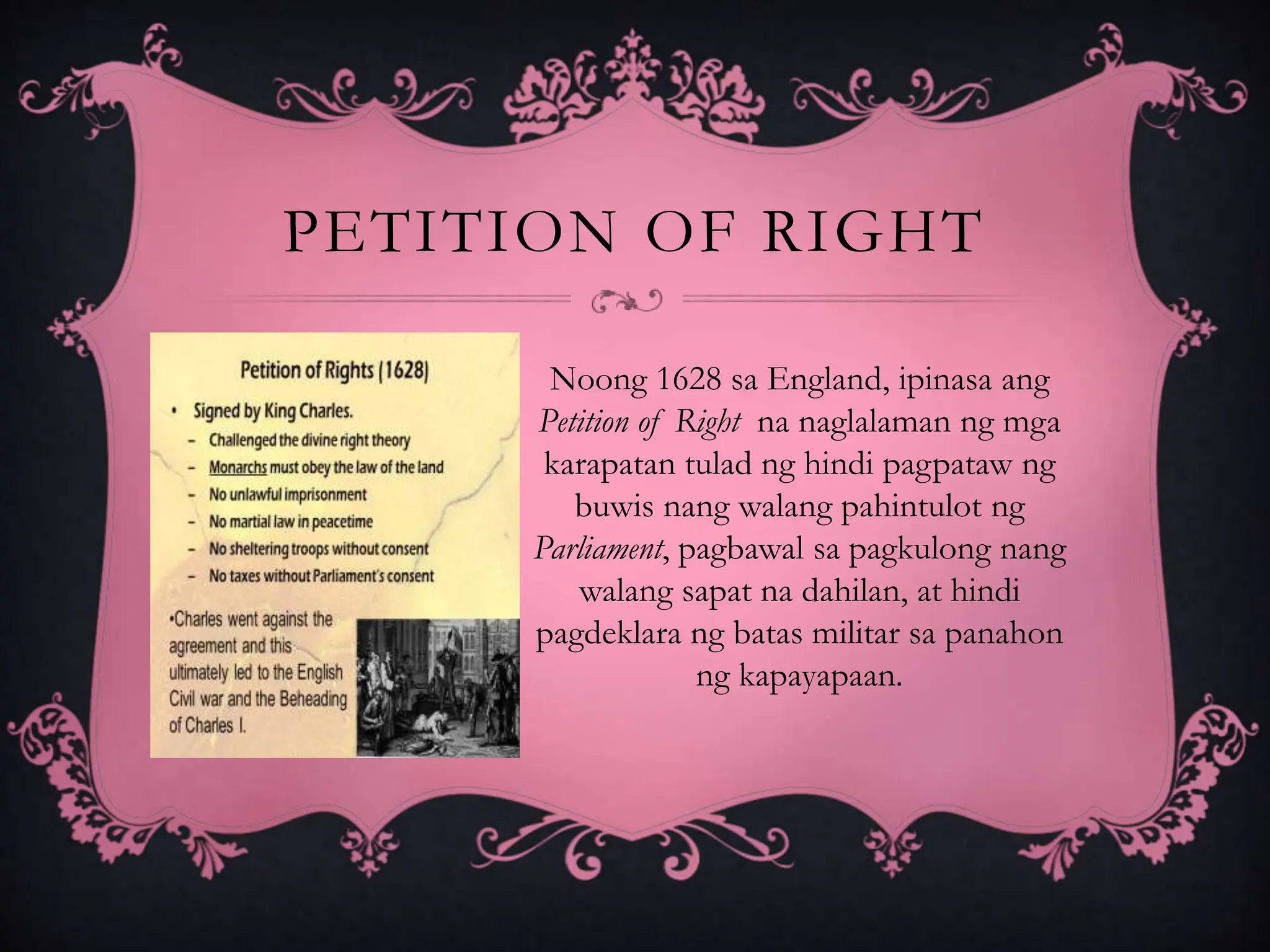 PETITION OF RIGHT

Petition of Rights (1628)

• Signed by King Charles.
- Challenged the divine right theory
- Monarchs must obey the law of the land
- No unlawful imprisonment
- No martial law in peacetime
- No sheltering troops without consent
- No taxes without Parliament's consent

•Charles went against the agreement and this ultimately led to the English Civil war and the Beheading of Charles I.

Noong 1628 sa England, ipinasa ang Petition of Right na naglalaman ng mga karapatan tulad ng hindi pagpataw ng buwis nang walang pahintulot ng Parliament, pagbawal sa pagkulong nang walang sapat na dahilan, at hindi pagdeklara ng batas militar sa panahon ng kapayapaan.